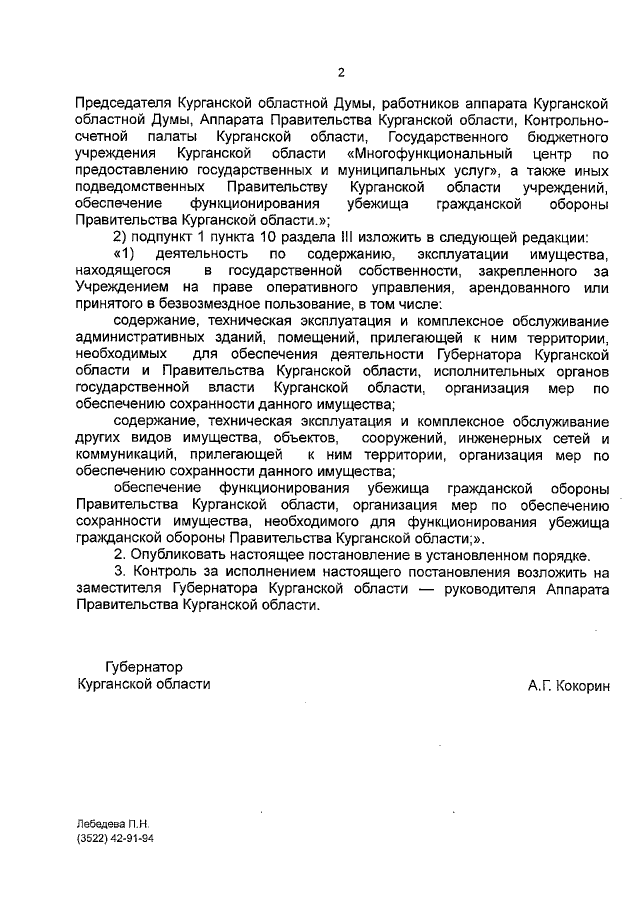 2

Председателя Курганской областной Думы, работников аппарата Курганской областной Думы, Аппарата Правительства Курганской области, Контрольно-счетной палаты Курганской области, Государственного бюджетного учреждения Курганской области «Многофункциональный центр по предоставлению государственных и муниципальных услуг», а также иных подведомственных Правительству Курганской области учреждений, обеспечение функционирования убежища гражданской обороны Правительства Курганской области.»;

2) подпункт 1 пункта 10 раздела III изложить в следующей редакции:

«1) деятельность по содержанию, эксплуатации имущества, находящегося в государственной собственности, закрепленного за Учреждением на праве оперативного управления, арендованного или принятого в безвозмездное пользование, в том числе:

содержание, техническая эксплуатация и комплексное обслуживание административных зданий, помещений, прилегающей к ним территории, необходимых для обеспечения деятельности Губернатора Курганской области и Правительства Курганской области, исполнительных органов государственной власти Курганской области, организация мер по обеспечению сохранности данного имущества;

содержание, техническая эксплуатация и комплексное обслуживание других видов имущества, объектов, сооружений, инженерных сетей и коммуникаций, прилегающей к ним территории, организация мер по обеспечению сохранности данного имущества;

обеспечение функционирования убежища гражданской обороны Правительства Курганской области, организация мер по обеспечению сохранности имущества, необходимого для функционирования убежища гражданской обороны Правительства Курганской области;».

2. Опубликовать настоящее постановление в установленном порядке.

3. Контроль за исполнением настоящего постановления возложить на заместителя Губернатора Курганской области — руководителя Аппарата Правительства Курганской области.

Губернатор
Курганской области

А.Г. Кокорин

Лебедева П.Н.
(3522) 42-91-94